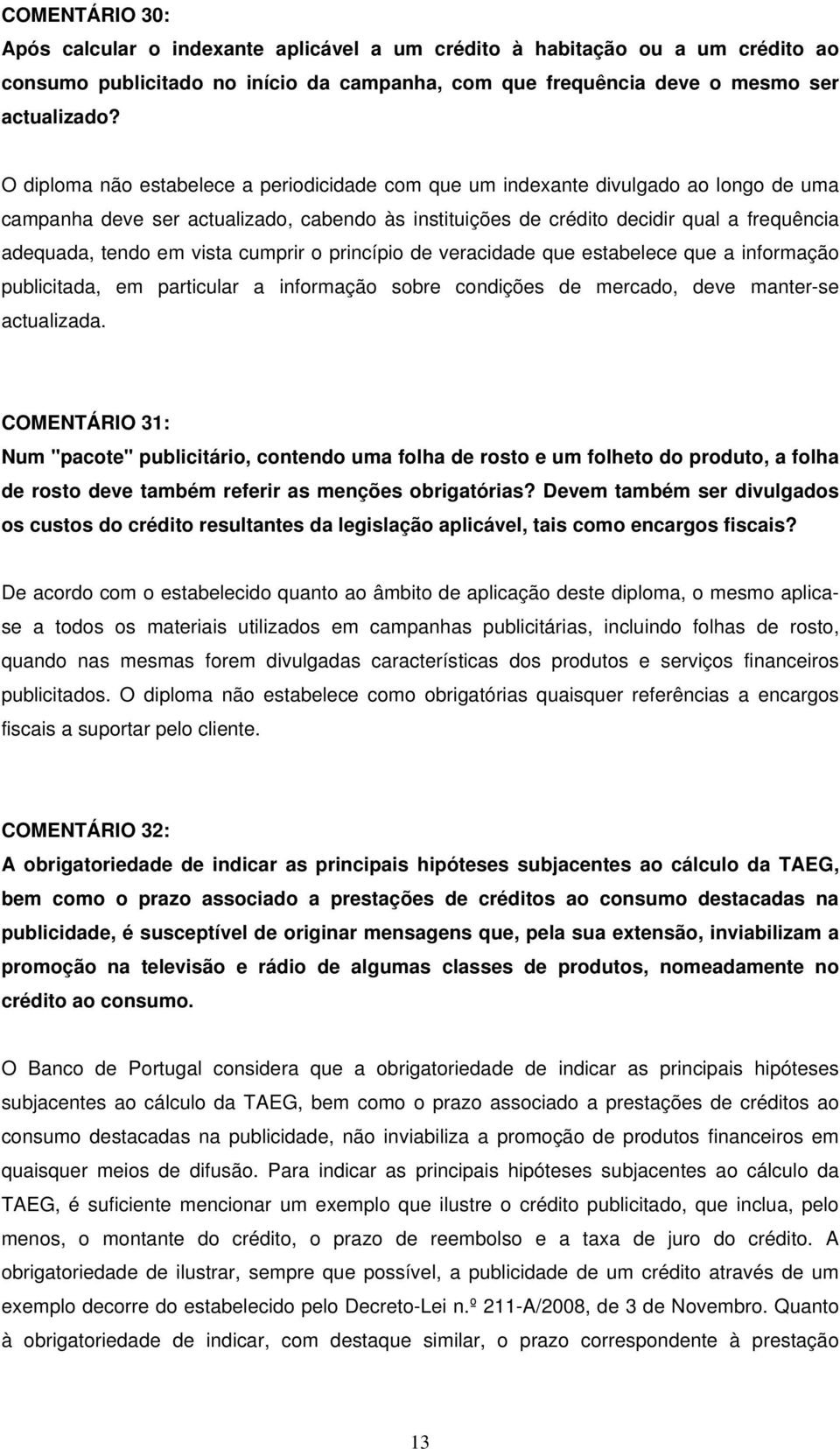 COMENTÁRIO 30:
Após calcular o indexante aplicável a um crédito à habitação ou a um crédito ao consumo publicitado no início da campanha, com que frequência deve o mesmo ser actualizado?

O diploma não estabelece a periodicidade com que um indexante divulgado ao longo de uma campanha deve ser actualizado, cabendo às instituições de crédito decidir qual a frequência adequada, tendo em vista cumprir o princípio de veracidade que estabelece que a informação publicitada, em particular a informação sobre condições de mercado, deve manter-se actualizada.

COMENTÁRIO 31:
Num "pacote" publicitário, contendo uma folha de rosto e um folheto do produto, a folha de rosto deve também referir as menções obrigatórias? Devem também ser divulgados os custos do crédito resultantes da legislação aplicável, tais como encargos fiscais?

De acordo com o estabelecido quanto ao âmbito de aplicação deste diploma, o mesmo aplica-se a todos os materiais utilizados em campanhas publicitárias, incluindo folhas de rosto, quando nas mesmas forem divulgadas características dos produtos e serviços financeiros publicitados. O diploma não estabelece como obrigatórias quaisquer referências a encargos fiscais a suportar pelo cliente.

COMENTÁRIO 32:
A obrigatoriedade de indicar as principais hipóteses subjacentes ao cálculo da TAEG, bem como o prazo associado a prestações de créditos ao consumo destacadas na publicidade, é susceptível de originar mensagens que, pela sua extensão, inviabilizam a promoção na televisão e rádio de algumas classes de produtos, nomeadamente no crédito ao consumo.

O Banco de Portugal considera que a obrigatoriedade de indicar as principais hipóteses subjacentes ao cálculo da TAEG, bem como o prazo associado a prestações de créditos ao consumo destacadas na publicidade, não inviabiliza a promoção de produtos financeiros em quaisquer meios de difusão. Para indicar as principais hipóteses subjacentes ao cálculo da TAEG, é suficiente mencionar um exemplo que ilustre o crédito publicitado, que inclua, pelo menos, o montante do crédito, o prazo de reembolso e a taxa de juro do crédito. A obrigatoriedade de ilustrar, sempre que possível, a publicidade de um crédito através de um exemplo decorre do estabelecido pelo Decreto-Lei n.º 211-A/2008, de 3 de Novembro. Quanto à obrigatoriedade de indicar, com destaque similar, o prazo correspondente à prestação

13